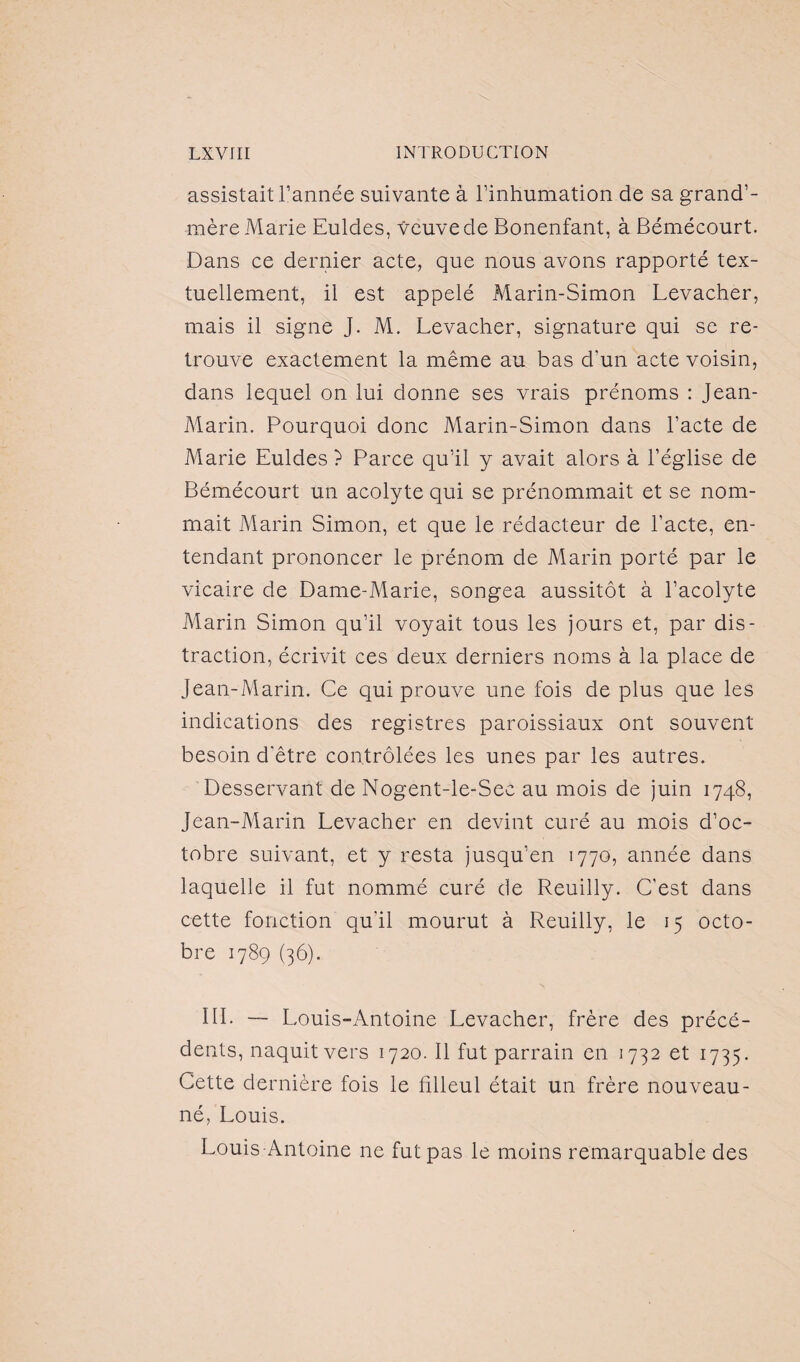 LXVIII INTRODUCTION

assistait l'année suivante à l'inhumation de sa grand'-mère Marie Euldes, veuve de Bonenfant, à Bémécourt. Dans ce dernier acte, que nous avons rapporté textuellement, il est appelé Marin-Simon Levacher, mais il signe J. M. Levacher, signature qui se retrouve exactement la même au bas d'un acte voisin, dans lequel on lui donne ses vrais prénoms : Jean-Marin. Pourquoi donc Marin-Simon dans l'acte de Marie Euldes ? Parce qu'il y avait alors à l'église de Bémécourt un acolyte qui se prénommait et se nommait Marin Simon, et que le rédacteur de l'acte, entendant prononcer le prénom de Marin porté par le vicaire de Dame-Marie, songea aussitôt à l'acolyte Marin Simon qu'il voyait tous les jours et, par distraction, écrivit ces deux derniers noms à la place de Jean-Marin. Ce qui prouve une fois de plus que les indications des registres paroissiaux ont souvent besoin d'être contrôlées les unes par les autres.

Desservant de Nogent-le-Sec au mois de juin 1748, Jean-Marin Levacher en devint curé au mois d'octobre suivant, et y resta jusqu'en 1770, année dans laquelle il fut nommé curé de Reuilly. C'est dans cette fonction qu'il mourut à Reuilly, le 15 octobre 1789 (36).

III. — Louis-Antoine Levacher, frère des précédents, naquit vers 1720. Il fut parrain en 1732 et 1735. Cette dernière fois le filleul était un frère nouveau-né, Louis.

Louis-Antoine ne fut pas le moins remarquable des